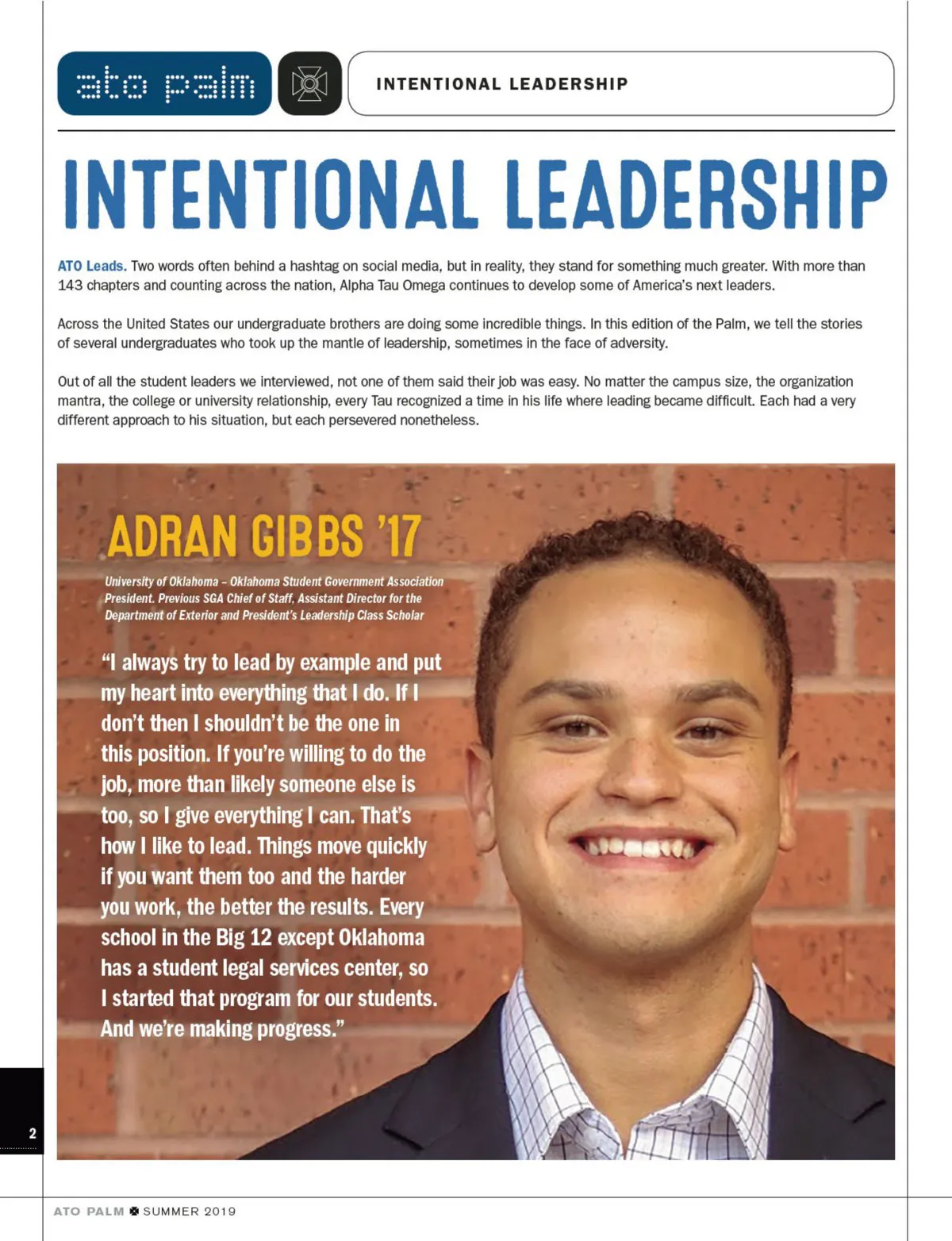 ato palm

INTENTIONAL LEADERSHIP

INTENTIONAL LEADERSHIP

ATO Leads. Two words often behind a hashtag on social media, but in reality, they stand for something much greater. With more than 143 chapters and counting across the nation, Alpha Tau Omega continues to develop some of America's next leaders.

Across the United States our undergraduate brothers are doing some incredible things. In this edition of the Palm, we tell the stories of several undergraduates who took up the mantle of leadership, sometimes in the face of adversity.

Out of all the student leaders we interviewed, not one of them said their job was easy. No matter the campus size, the organization mantra, the college or university relationship, every Tau recognized a time in his life where leading became difficult. Each had a very different approach to his situation, but each persevered nonetheless.

ADRAN GIBBS '17

University of Oklahoma – Oklahoma Student Government Association President. Previous SGA Chief of Staff, Assistant Director for the Department of Exterior and President's Leadership Class Scholar

"I always try to lead by example and put my heart into everything that I do. If I don't then I shouldn't be the one in this position. If you're willing to do the job, more than likely someone else is too, so I give everything I can. That's how I like to lead. Things move quickly if you want them too and the harder you work, the better the results. Every school in the Big 12 except Oklahoma has a student legal services center, so I started that program for our students. And we're making progress."

2

ATO PALM SUMMER 2019